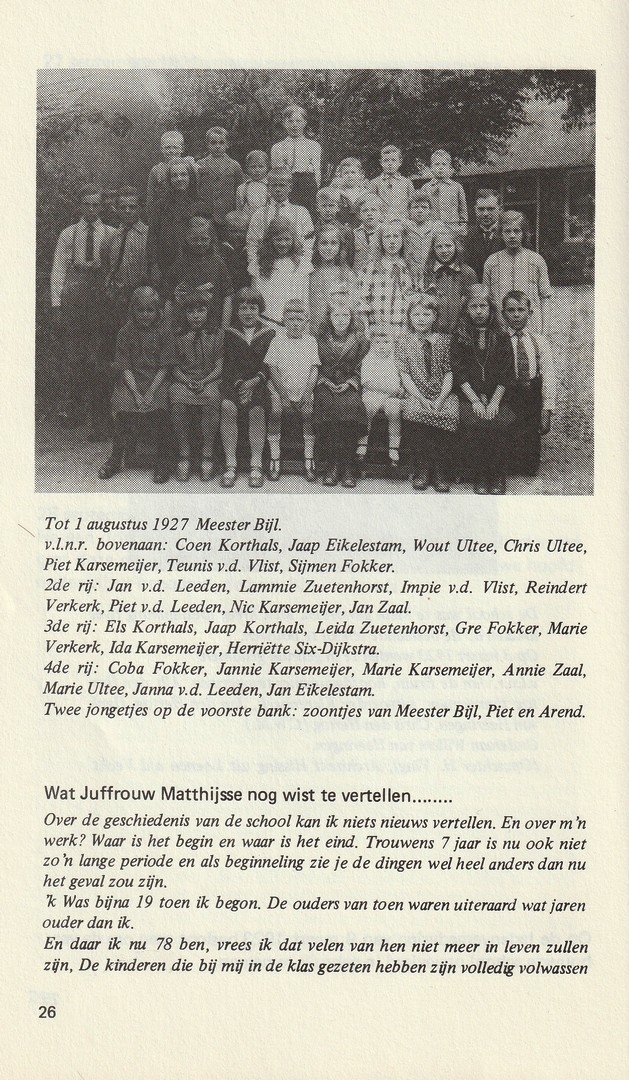 Tot 1 augustus 1927 Meester Bijl.
v.l.n.r. bovenaan: Coen Korthals, Jaap Eikelestam, Wout Ultee, Chris Ultee, Piet Karsemeijer, Teunis v.d. Vlist, Sijmen Fokker.
2de rij: Jan v.d. Leeden, Lammie Zuetenhorst, Impie v.d. Vlist, Reindert Verkerk, Piet v.d. Leeden, Nic Karsemeijer, Jan Zaal.
3de rij: Els Korthals, Jaap Korthals, Leida Zuetenhorst, Gre Fokker, Marie Verkerk, Ida Karsemeijer, Herriëtte Six-Dijkstra.
4de rij: Coba Fokker, Jannie Karsemeijer, Marie Karsemeijer, Annie Zaal, Marie Ultee, Janna v.d. Leeden, Jan Eikelestam.
Twee jongetjes op de voorste bank: zoontjes van Meester Bijl, Piet en Arend.

Wat Juffrouw Matthijsse nog wist te vertellen........

Over de geschiedenis van de school kan ik niets nieuws vertellen. En over m'n werk? Waar is het begin en waar is het eind. Trouwens 7 jaar is nu ook niet zo'n lange periode en als beginneling zie je de dingen wel heel anders dan nu het geval zou zijn.
'k Was bijna 19 toen ik begon. De ouders van toen waren uiteraard wat jaren ouder dan ik.
En daar ik nu 78 ben, vrees ik dat velen van hen niet meer in leven zullen zijn, De kinderen die bij mij in de klas gezeten hebben zijn volledig volwassen

26